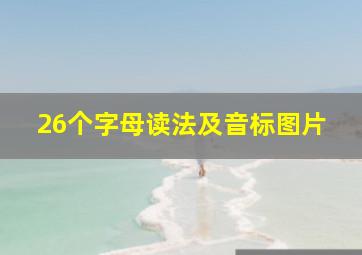 26个字母读法及音标图片